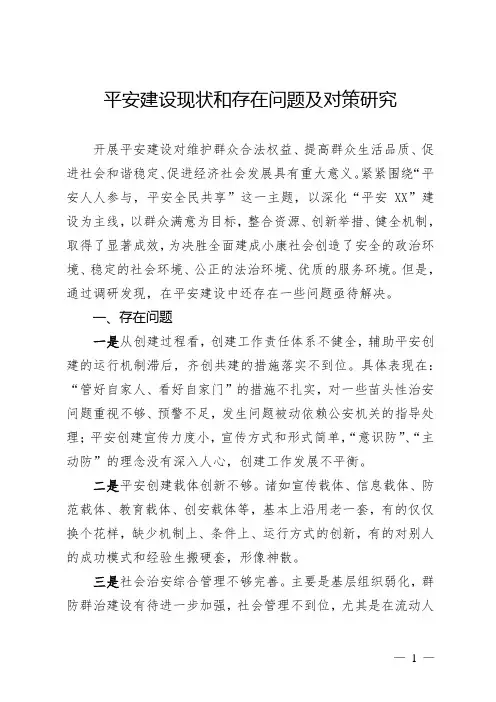 平安建设现状和存在问题及对策研究

开展平安建设对维护群众合法权益、提高群众生活品质、促进社会和谐稳定、促进经济社会发展具有重大意义。紧紧围绕“平安人人参与，平安全民共享”这一主题，以深化“平安 XX”建设为主线，以群众满意为目标，整合资源、创新举措、健全机制，取得了显著成效，为决胜全面建成小康社会创造了安全的政治环境、稳定的社会环境、公正的法治环境、优质的服务环境。但是，通过调研发现，在平安建设中还存在一些问题亟待解决。

一、存在问题

一是从创建过程看，创建工作责任体系不健全，辅助平安创建的运行机制滞后，齐创共建的措施落实不到位。具体表现在：“管好自家人、看好自家门”的措施不扎实，对一些苗头性治安问题重视不够、预警不足，发生问题被动依赖公安机关的指导处理；平安创建宣传力度小，宣传方式和形式简单，“意识防”、“主动防”的理念没有深入人心，创建工作发展不平衡。

二是平安创建载体创新不够。诸如宣传载体、信息载体、防范载体、教育载体、创安载体等，基本上沿用老一套，有的仅仅换个花样，缺少机制上、条件上、运行方式的创新，有的对别人的成功模式和经验生搬硬套，形像神散。

三是社会治安综合管理不够完善。主要是基层组织弱化，群防群治建设有待进一步加强，社会管理不到位，尤其是在流动人

— 1 —